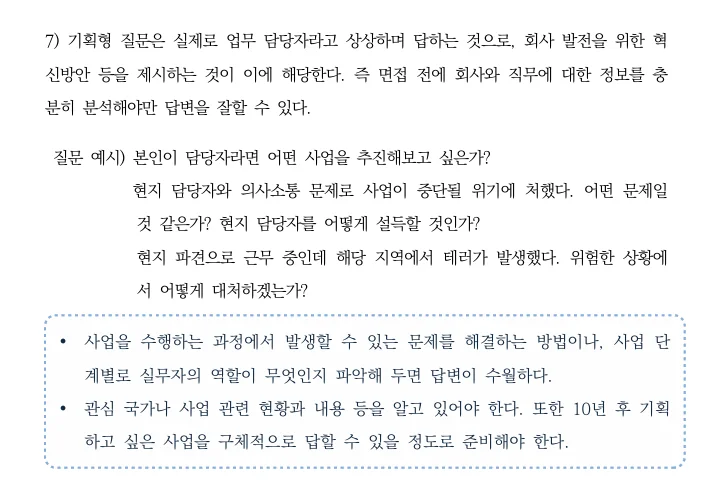 7) 기획형 질문은 실제로 업무 담당자라고 상상하며 답하는 것으로, 회사 발전을 위한 혁신방안 등을 제시하는 것이 이에 해당한다. 즉 면접 전에 회사와 직무에 대한 정보를 충분히 분석해야만 답변을 잘할 수 있다.

질문 예시) 본인이 담당자라면 어떤 사업을 추진해보고 싶은가?
현지 담당자와 의사소통 문제로 사업이 중단될 위기에 처했다. 어떤 문제일 것 같은가? 현지 담당자를 어떻게 설득할 것인가?
현지 파견으로 근무 중인데 해당 지역에서 테러가 발생했다. 위험한 상황에서 어떻게 대처하겠는가?

• 사업을 수행하는 과정에서 발생할 수 있는 문제를 해결하는 방법이나, 사업 단계별로 실무자의 역할이 무엇인지 파악해 두면 답변이 수월하다.
• 관심 국가나 사업 관련 현황과 내용 등을 알고 있어야 한다. 또한 10년 후 기획하고 싶은 사업을 구체적으로 답할 수 있을 정도로 준비해야 한다.